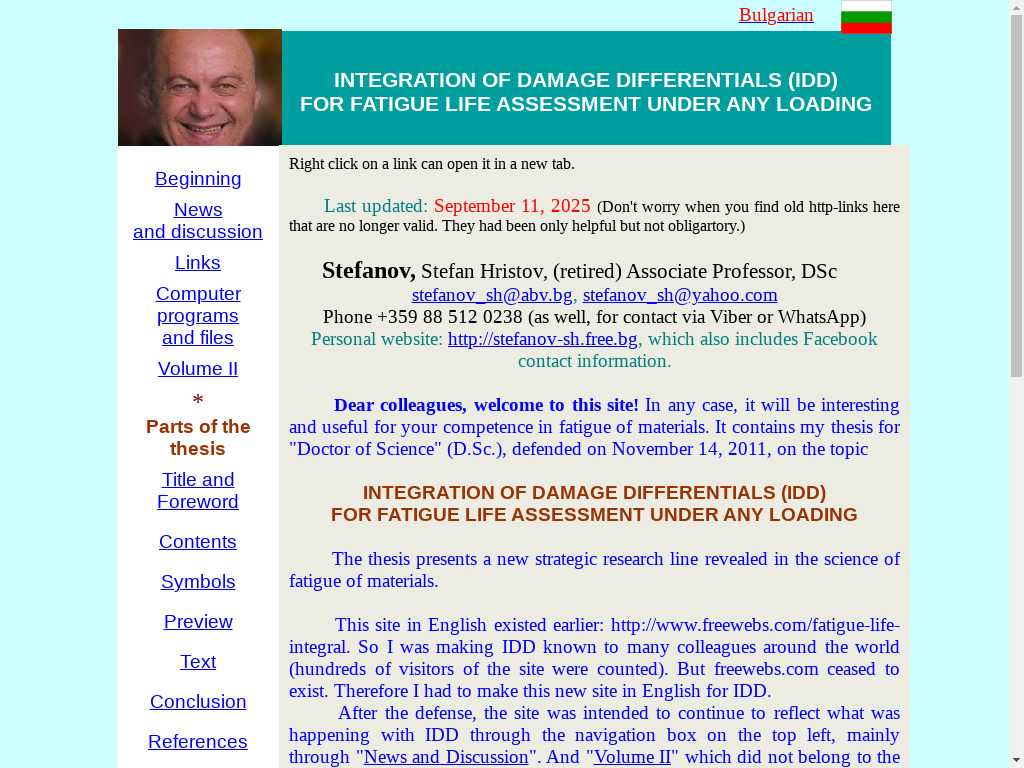 Bulgarian

INTEGRATION OF DAMAGE DIFFERENTIALS (IDD)
FOR FATIGUE LIFE ASSESSMENT UNDER ANY LOADING

Beginning
News and discussion
Links
Computer programs and files
Volume II
*
Parts of the thesis
Title and Foreword
Contents
Symbols
Preview
Text
Conclusion
References

Right click on a link can open it in a new tab.

Last updated: September 11, 2025 (Don't worry when you find old http-links here that are no longer valid. They had been only helpful but not obligartory.)

Stefanov, Stefan Hristov, (retired) Associate Professor, DSc
stefanov_sh@abv.bg, stefanov_sh@yahoo.com
Phone +359 88 512 0238 (as well, for contact via Viber or WhatsApp)
Personal website: http://stefanov-sh.free.bg, which also includes Facebook contact information.

Dear colleagues, welcome to this site! In any case, it will be interesting and useful for your competence in fatigue of materials. It contains my thesis for "Doctor of Science" (D.Sc.), defended on November 14, 2011, on the topic

INTEGRATION OF DAMAGE DIFFERENTIALS (IDD)
FOR FATIGUE LIFE ASSESSMENT UNDER ANY LOADING

The thesis presents a new strategic research line revealed in the science of fatigue of materials.

This site in English existed earlier: http://www.freewebs.com/fatigue-life-integral. So I was making IDD known to many colleagues around the world (hundreds of visitors of the site were counted). But freewebs.com ceased to exist. Therefore I had to make this new site in English for IDD.
After the defense, the site was intended to continue to reflect what was happening with IDD through the navigation box on the top left, mainly through "News and Discussion". And "Volume II" which did not belong to the